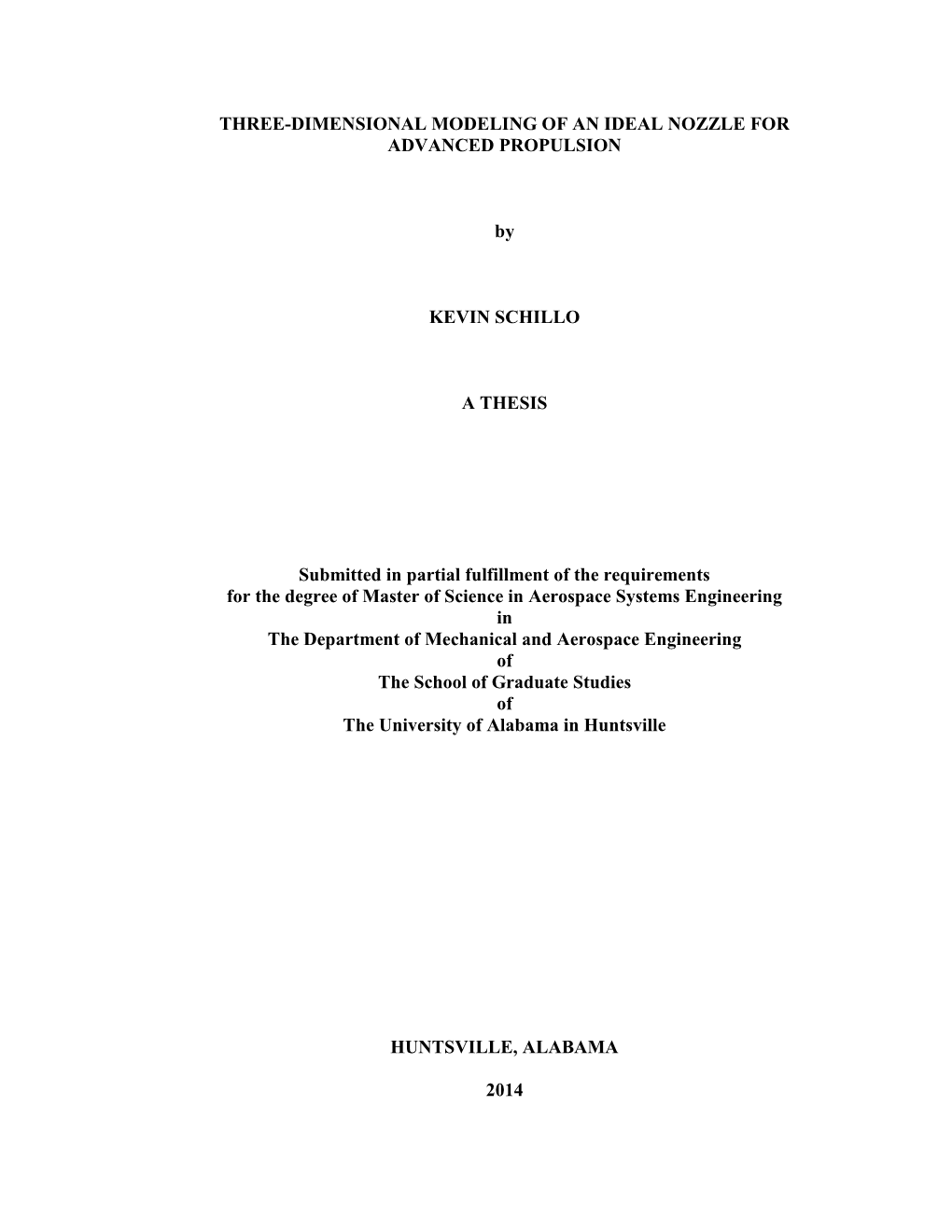 THREE-DIMENSIONAL MODELING OF AN IDEAL NOZZLE FOR ADVANCED PROPULSION

by

KEVIN SCHILLO

A THESIS

Submitted in partial fulfillment of the requirements
for the degree of Master of Science in Aerospace Systems Engineering
in
The Department of Mechanical and Aerospace Engineering
of
The School of Graduate Studies
of
The University of Alabama in Huntsville

HUNTSVILLE, ALABAMA

2014